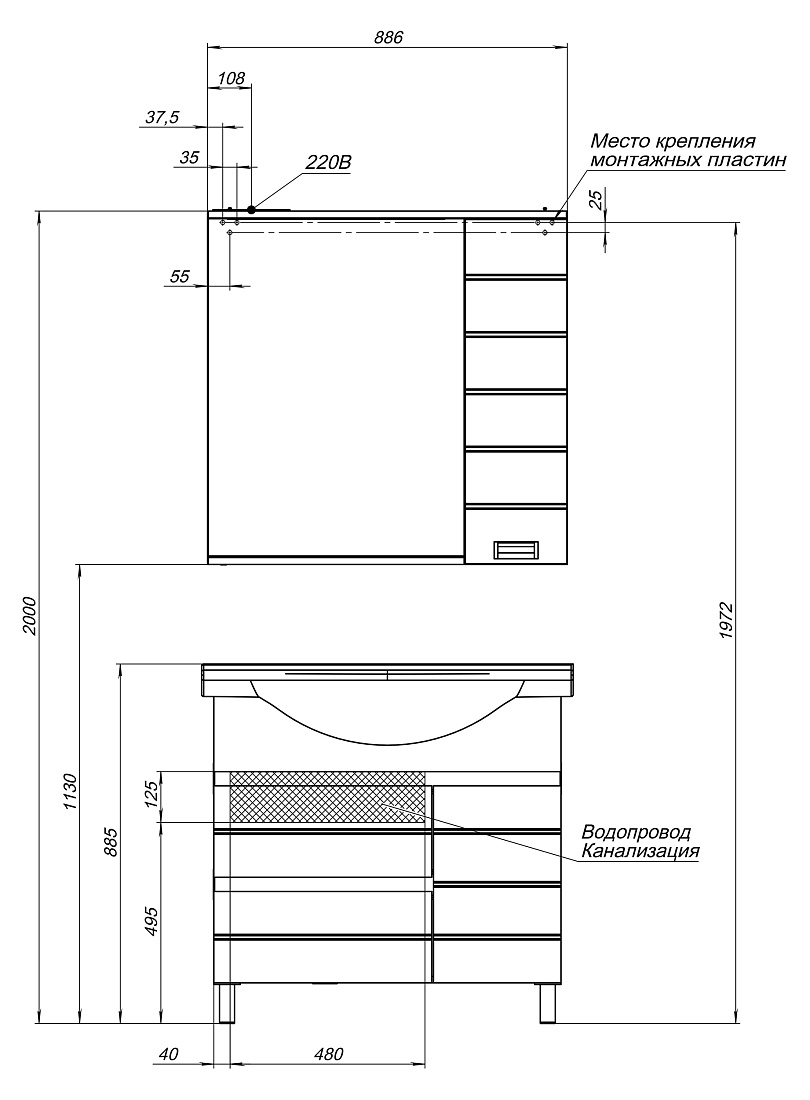 886
108
37,5
35
220В
Место крепления
монтажных пластин
25
55
2000
1972
1130
885
125
495
Водопровод
Канализация
40
480